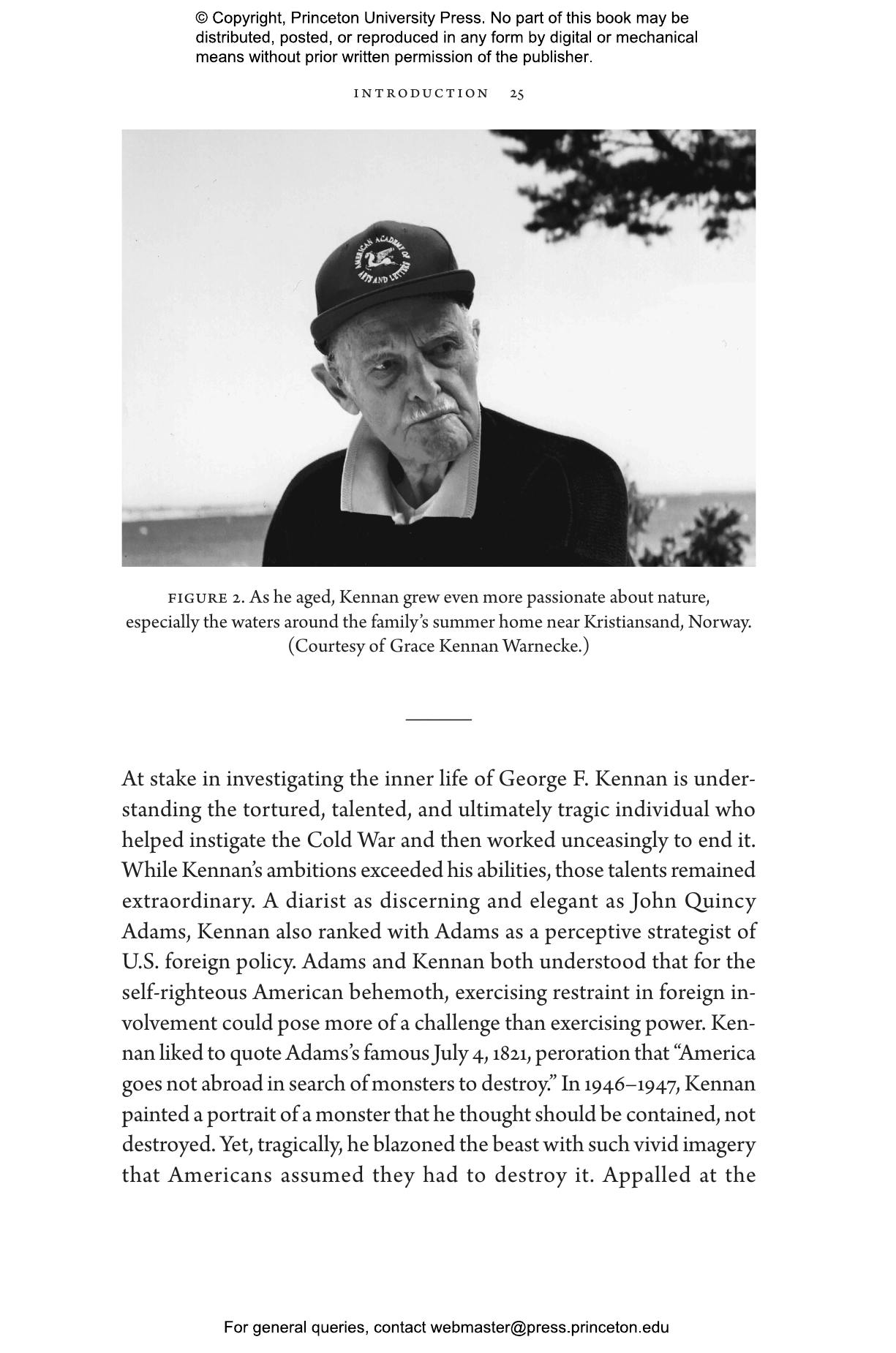 © Copyright, Princeton University Press. No part of this book may be distributed, posted, or reproduced in any form by digital or mechanical means without prior written permission of the publisher.

INTRODUCTION 25

AMERICAN ACADEMY OF ARTS AND LETTERS

FIGURE 2. As he aged, Kennan grew even more passionate about nature, especially the waters around the family's summer home near Kristiansand, Norway. (Courtesy of Grace Kennan Warnecke.)

At stake in investigating the inner life of George F. Kennan is understanding the tortured, talented, and ultimately tragic individual who helped instigate the Cold War and then worked unceasingly to end it. While Kennan's ambitions exceeded his abilities, those talents remained extraordinary. A diarist as discerning and elegant as John Quincy Adams, Kennan also ranked with Adams as a perceptive strategist of U.S. foreign policy. Adams and Kennan both understood that for the self-righteous American behemoth, exercising restraint in foreign involvement could pose more of a challenge than exercising power. Kennan liked to quote Adams's famous July 4, 1821, peroration that "America goes not abroad in search of monsters to destroy." In 1946–1947, Kennan painted a portrait of a monster that he thought should be contained, not destroyed. Yet, tragically, he blazoned the beast with such vivid imagery that Americans assumed they had to destroy it. Appalled at the

For general queries, contact webmaster@press.princeton.edu